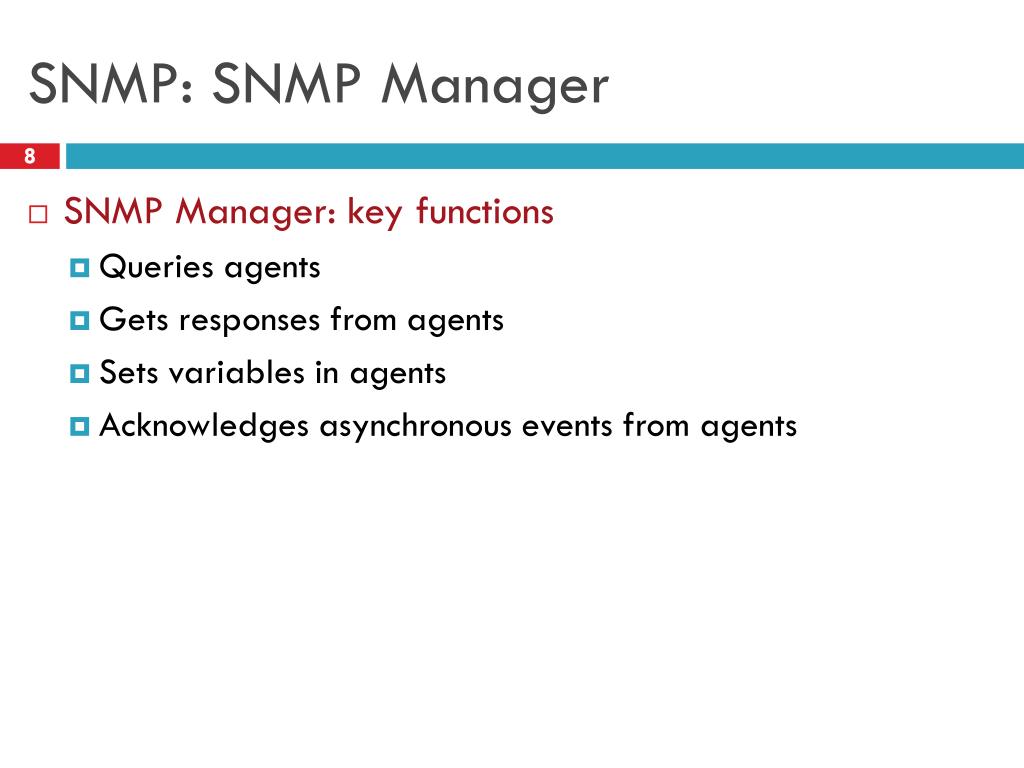 SNMP: SNMP Manager

8

SNMP Manager: key functions

Queries agents

Gets responses from agents

Sets variables in agents

Acknowledges asynchronous events from agents